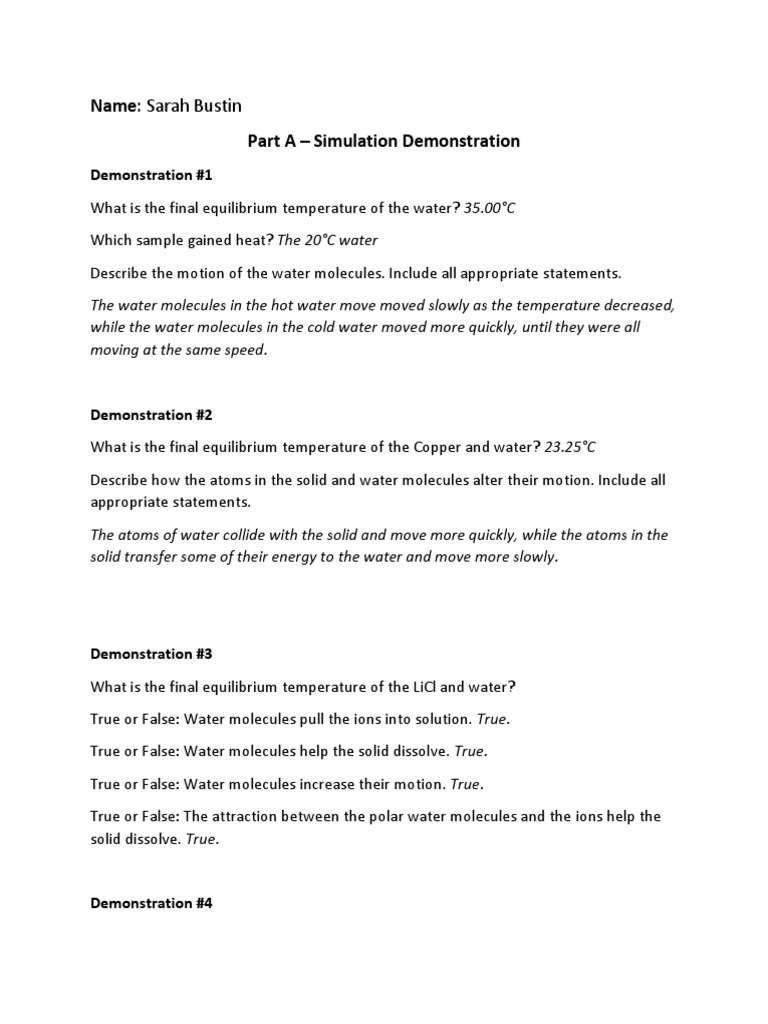 Name: Sarah Bustin

Part A – Simulation Demonstration

Demonstration #1

What is the final equilibrium temperature of the water? 35.00°C

Which sample gained heat? The 20°C water

Describe the motion of the water molecules. Include all appropriate statements.

The water molecules in the hot water move moved slowly as the temperature decreased, while the water molecules in the cold water moved more quickly, until they were all moving at the same speed.

Demonstration #2

What is the final equilibrium temperature of the Copper and water? 23.25°C

Describe how the atoms in the solid and water molecules alter their motion. Include all appropriate statements.

The atoms of water collide with the solid and move more quickly, while the atoms in the solid transfer some of their energy to the water and move more slowly.

Demonstration #3

What is the final equilibrium temperature of the LiCl and water?

True or False: Water molecules pull the ions into solution. True.

True or False: Water molecules help the solid dissolve. True.

True or False: Water molecules increase their motion. True.

True or False: The attraction between the polar water molecules and the ions help the solid dissolve. True.

Demonstration #4